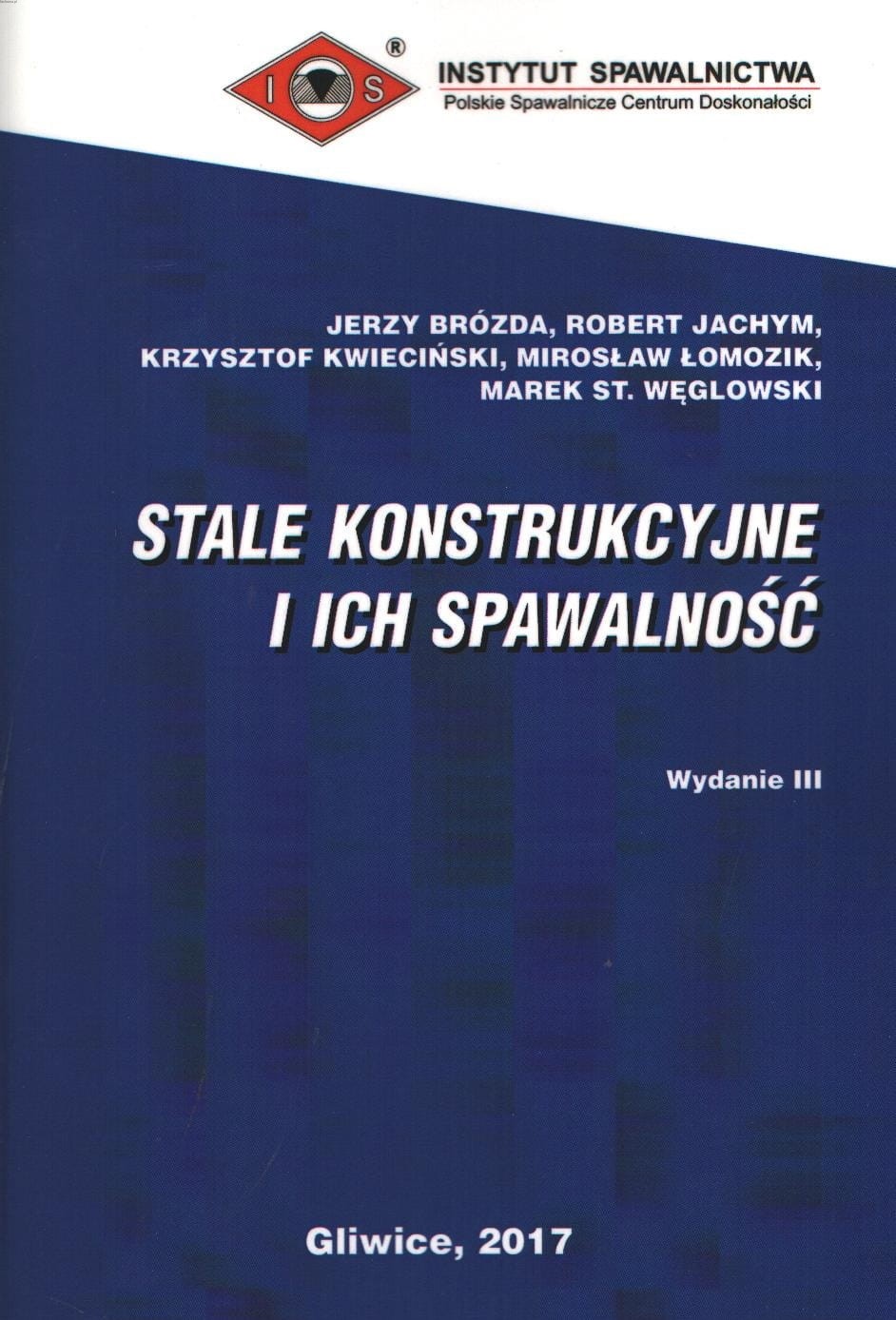 I S ®

INSTYTUT SPAWALNICTWA
Polskie Spawalnicze Centrum Doskonałości

JERZY BRÓZDA, ROBERT JACHYM,
KRZYSZTOF KWIECIŃSKI, MIROSŁAW ŁOMOZIK,
MAREK ST. WĘGLOWSKI

STALE KONSTRUKCYJNE
I ICH SPAWALNOŚĆ

Wydanie III

Gliwice, 2017